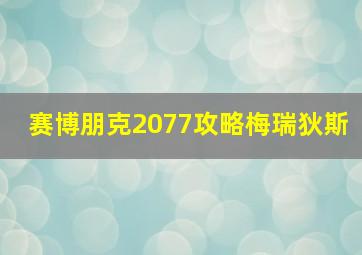 赛博朋克2077攻略梅瑞狄斯